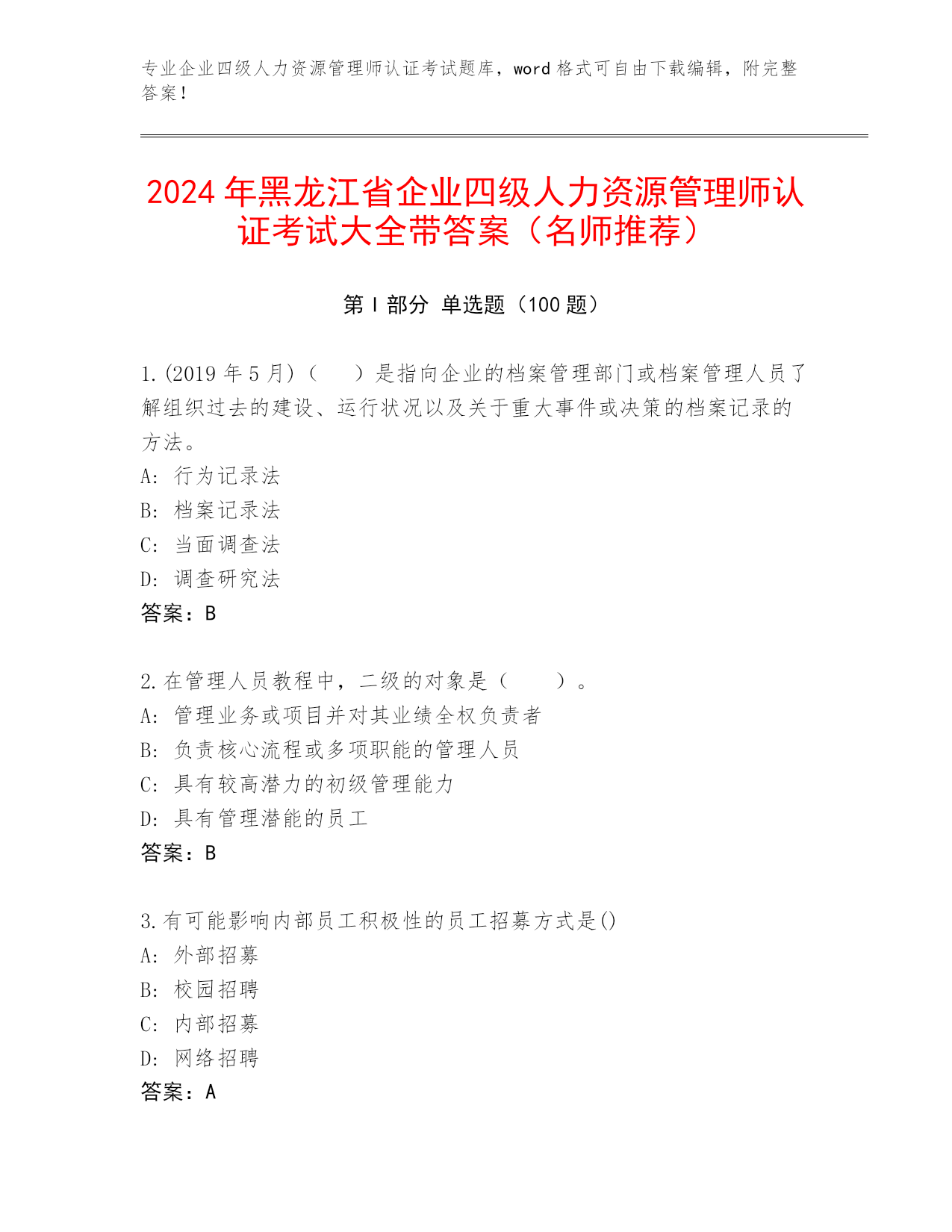 专业企业四级人力资源管理师认证考试题库，word 格式可自由下载编辑，附完整答案！

2024 年黑龙江省企业四级人力资源管理师认证考试大全带答案（名师推荐）

第 I 部分 单选题（100 题）

1.(2019 年 5 月)（　）是指向企业的档案管理部门或档案管理人员了解组织过去的建设、运行状况以及关于重大事件或决策的档案记录的方法。
A: 行为记录法
B: 档案记录法
C: 当面调查法
D: 调查研究法
答案：B

2.在管理人员教程中，二级的对象是（　　）。
A: 管理业务或项目并对其业绩全权负责者
B: 负责核心流程或多项职能的管理人员
C: 具有较高潜力的初级管理能力
D: 具有管理潜能的员工
答案：B

3.有可能影响内部员工积极性的员工招募方式是()
A: 外部招募
B: 校园招聘
C: 内部招募
D: 网络招聘
答案：A